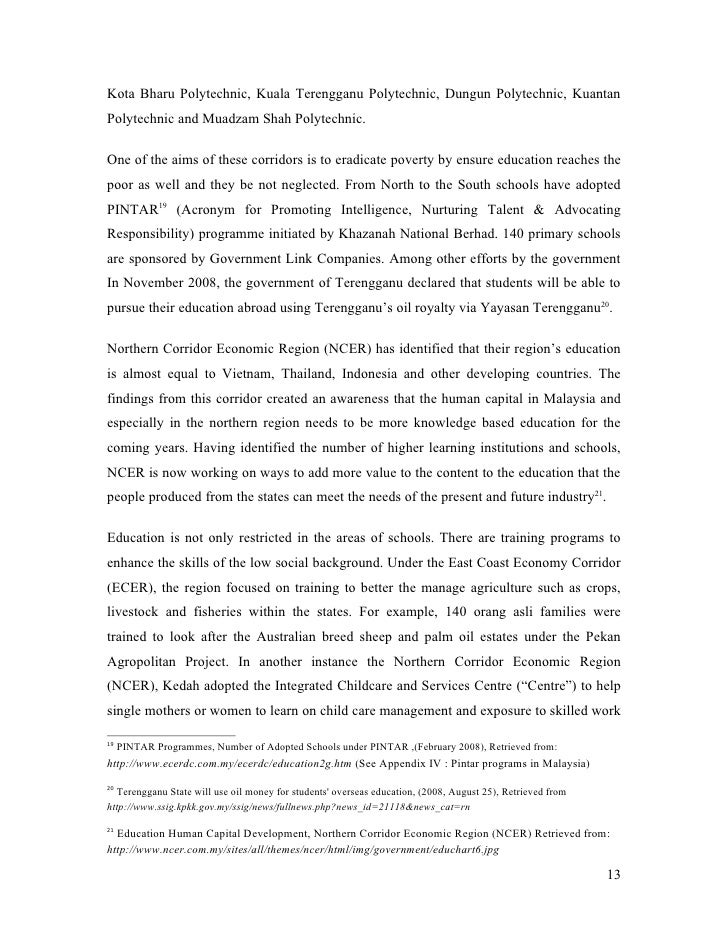 Kota Bharu Polytechnic, Kuala Terengganu Polytechnic, Dungun Polytechnic, Kuantan Polytechnic and Muadzam Shah Polytechnic.

One of the aims of these corridors is to eradicate poverty by ensure education reaches the poor as well and they be not neglected. From North to the South schools have adopted PINTAR$^{19}$ (Acronym for Promoting Intelligence, Nurturing Talent & Advocating Responsibility) programme initiated by Khazanah National Berhad. 140 primary schools are sponsored by Government Link Companies. Among other efforts by the government In November 2008, the government of Terengganu declared that students will be able to pursue their education abroad using Terengganu's oil royalty via Yayasan Terengganu$^{20}$.

Northern Corridor Economic Region (NCER) has identified that their region's education is almost equal to Vietnam, Thailand, Indonesia and other developing countries. The findings from this corridor created an awareness that the human capital in Malaysia and especially in the northern region needs to be more knowledge based education for the coming years. Having identified the number of higher learning institutions and schools, NCER is now working on ways to add more value to the content to the education that the people produced from the states can meet the needs of the present and future industry$^{21}$.

Education is not only restricted in the areas of schools. There are training programs to enhance the skills of the low social background. Under the East Coast Economy Corridor (ECER), the region focused on training to better the manage agriculture such as crops, livestock and fisheries within the states. For example, 140 orang asli families were trained to look after the Australian breed sheep and palm oil estates under the Pekan Agropolitan Project. In another instance the Northern Corridor Economic Region (NCER), Kedah adopted the Integrated Childcare and Services Centre ("Centre") to help single mothers or women to learn on child care management and exposure to skilled work

$^{19}$ PINTAR Programmes, Number of Adopted Schools under PINTAR ,(February 2008), Retrieved from: http://www.ecerdc.com.my/ecerdc/education2g.htm (See Appendix IV : Pintar programs in Malaysia)

$^{20}$ Terengganu State will use oil money for students' overseas education, (2008, August 25), Retrieved from http://www.ssig.kpkk.gov.my/ssig/news/fullnews.php?news_id=21118&news_cat=rn

$^{21}$ Education Human Capital Development, Northern Corridor Economic Region (NCER) Retrieved from: http://www.ncer.com.my/sites/all/themes/ncer/html/img/government/educhart6.jpg

13